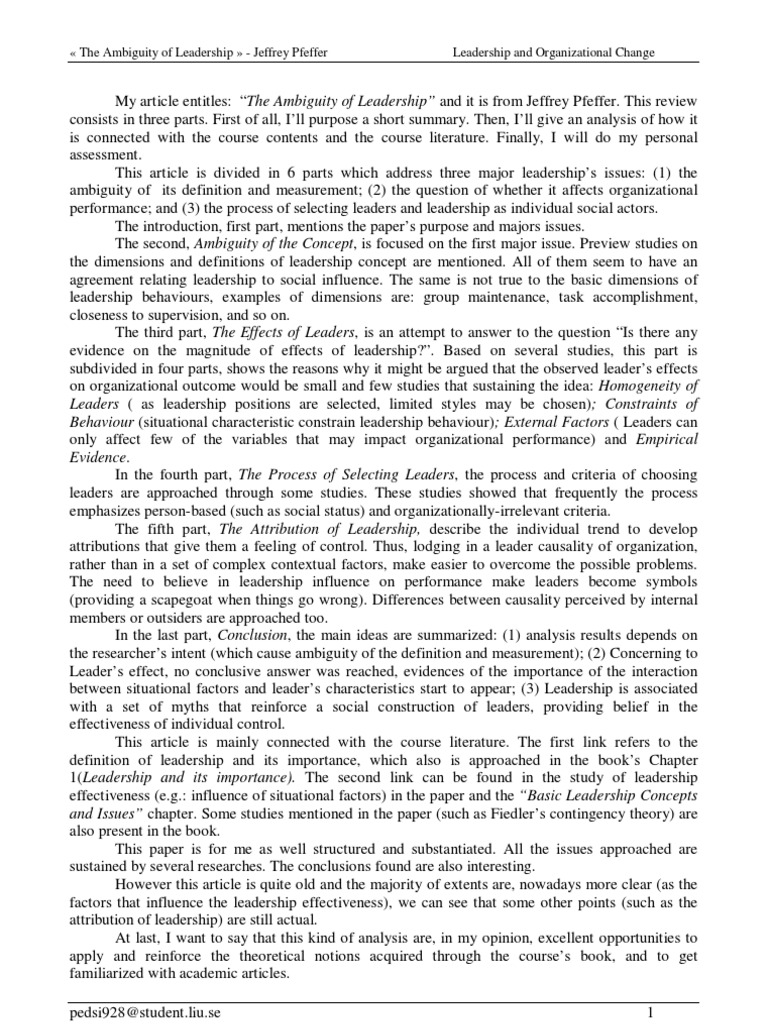 « The Ambiguity of Leadership » - Jeffrey Pfeffer Leadership and Organizational Change

My article entitles: "The Ambiguity of Leadership" and it is from Jeffrey Pfeffer. This review consists in three parts. First of all, I'll purpose a short summary. Then, I'll give an analysis of how it is connected with the course contents and the course literature. Finally, I will do my personal assessment.

This article is divided in 6 parts which address three major leadership's issues: (1) the ambiguity of its definition and measurement; (2) the question of whether it affects organizational performance; and (3) the process of selecting leaders and leadership as individual social actors.

The introduction, first part, mentions the paper's purpose and majors issues.

The second, Ambiguity of the Concept, is focused on the first major issue. Preview studies on the dimensions and definitions of leadership concept are mentioned. All of them seem to have an agreement relating leadership to social influence. The same is not true to the basic dimensions of leadership behaviours, examples of dimensions are: group maintenance, task accomplishment, closeness to supervision, and so on.

The third part, The Effects of Leaders, is an attempt to answer to the question "Is there any evidence on the magnitude of effects of leadership?". Based on several studies, this part is subdivided in four parts, shows the reasons why it might be argued that the observed leader's effects on organizational outcome would be small and few studies that sustaining the idea: Homogeneity of Leaders ( as leadership positions are selected, limited styles may be chosen); Constraints of Behaviour (situational characteristic constrain leadership behaviour); External Factors ( Leaders can only affect few of the variables that may impact organizational performance) and Empirical Evidence.

In the fourth part, The Process of Selecting Leaders, the process and criteria of choosing leaders are approached through some studies. These studies showed that frequently the process emphasizes person-based (such as social status) and organizationally-irrelevant criteria.

The fifth part, The Attribution of Leadership, describe the individual trend to develop attributions that give them a feeling of control. Thus, lodging in a leader causality of organization, rather than in a set of complex contextual factors, make easier to overcome the possible problems. The need to believe in leadership influence on performance make leaders become symbols (providing a scapegoat when things go wrong). Differences between causality perceived by internal members or outsiders are approached too.

In the last part, Conclusion, the main ideas are summarized: (1) analysis results depends on the researcher's intent (which cause ambiguity of the definition and measurement); (2) Concerning to Leader's effect, no conclusive answer was reached, evidences of the importance of the interaction between situational factors and leader's characteristics start to appear; (3) Leadership is associated with a set of myths that reinforce a social construction of leaders, providing belief in the effectiveness of individual control.

This article is mainly connected with the course literature. The first link refers to the definition of leadership and its importance, which also is approached in the book's Chapter 1(Leadership and its importance). The second link can be found in the study of leadership effectiveness (e.g.: influence of situational factors) in the paper and the "Basic Leadership Concepts and Issues" chapter. Some studies mentioned in the paper (such as Fiedler's contingency theory) are also present in the book.

This paper is for me as well structured and substantiated. All the issues approached are sustained by several researches. The conclusions found are also interesting.

However this article is quite old and the majority of extents are, nowadays more clear (as the factors that influence the leadership effectiveness), we can see that some other points (such as the attribution of leadership) are still actual.

At last, I want to say that this kind of analysis are, in my opinion, excellent opportunities to apply and reinforce the theoretical notions acquired through the course's book, and to get familiarized with academic articles.

pedsi928@student.liu.se 1